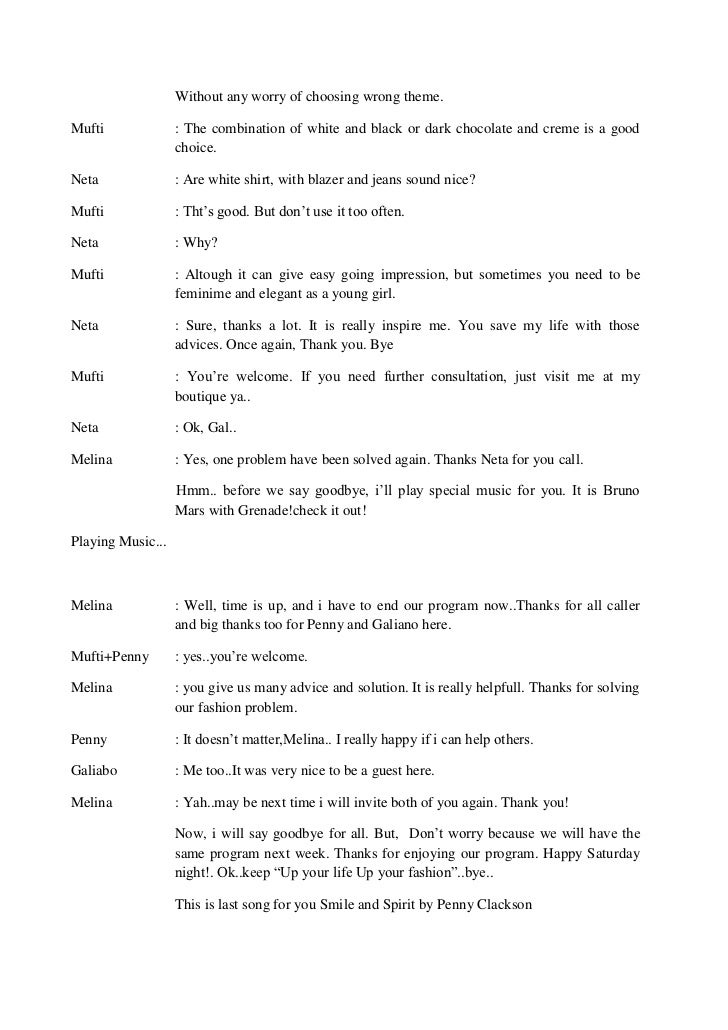 Without any worry of choosing wrong theme.

Mufti : The combination of white and black or dark chocolate and creme is a good choice.

Neta : Are white shirt, with blazer and jeans sound nice?

Mufti : Tht's good. But don't use it too often.

Neta : Why?

Mufti : Altough it can give easy going impression, but sometimes you need to be feminime and elegant as a young girl.

Neta : Sure, thanks a lot. It is really inspire me. You save my life with those advices. Once again, Thank you. Bye

Mufti : You're welcome. If you need further consultation, just visit me at my boutique ya..

Neta : Ok, Gal..

Melina : Yes, one problem have been solved again. Thanks Neta for you call.

Hmm.. before we say goodbye, i'll play special music for you. It is Bruno Mars with Grenade!check it out!

Playing Music...

Melina : Well, time is up, and i have to end our program now..Thanks for all caller and big thanks too for Penny and Galiano here.

Mufti+Penny : yes..you're welcome.

Melina : you give us many advice and solution. It is really helpfull. Thanks for solving our fashion problem.

Penny : It doesn't matter,Melina.. I really happy if i can help others.

Galiabo : Me too..It was very nice to be a guest here.

Melina : Yah..may be next time i will invite both of you again. Thank you!

Now, i will say goodbye for all. But, Don't worry because we will have the same program next week. Thanks for enjoying our program. Happy Saturday night!. Ok..keep "Up your life Up your fashion"..bye..

This is last song for you Smile and Spirit by Penny Clackson